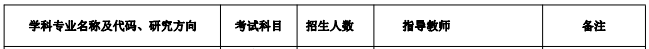 | 学科专业名称及代码、研究方向 | 考试科目 | 招生人数 | 指导教师 | 备注 |
|---|---|---|---|---|